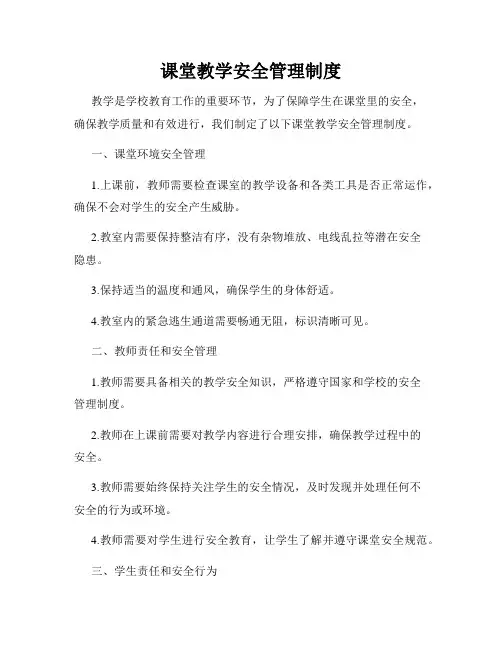 课堂教学安全管理制度

教学是学校教育工作的重要环节，为了保障学生在课堂里的安全，确保教学质量和有效进行，我们制定了以下课堂教学安全管理制度。

一、课堂环境安全管理

1.上课前，教师需要检查课室的教学设备和各类工具是否正常运作，确保不会对学生的安全产生威胁。

2.教室内需要保持整洁有序，没有杂物堆放、电线乱拉等潜在安全隐患。

3.保持适当的温度和通风，确保学生的身体舒适。

4.教室内的紧急逃生通道需要畅通无阻，标识清晰可见。

二、教师责任和安全管理

1.教师需要具备相关的教学安全知识，严格遵守国家和学校的安全管理制度。

2.教师在上课前需要对教学内容进行合理安排，确保教学过程中的安全。

3.教师需要始终保持关注学生的安全情况，及时发现并处理任何不安全的行为或环境。

4.教师需要对学生进行安全教育，让学生了解并遵守课堂安全规范。

三、学生责任和安全行为